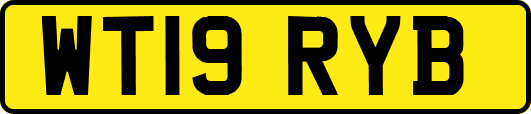 WT19 RYB